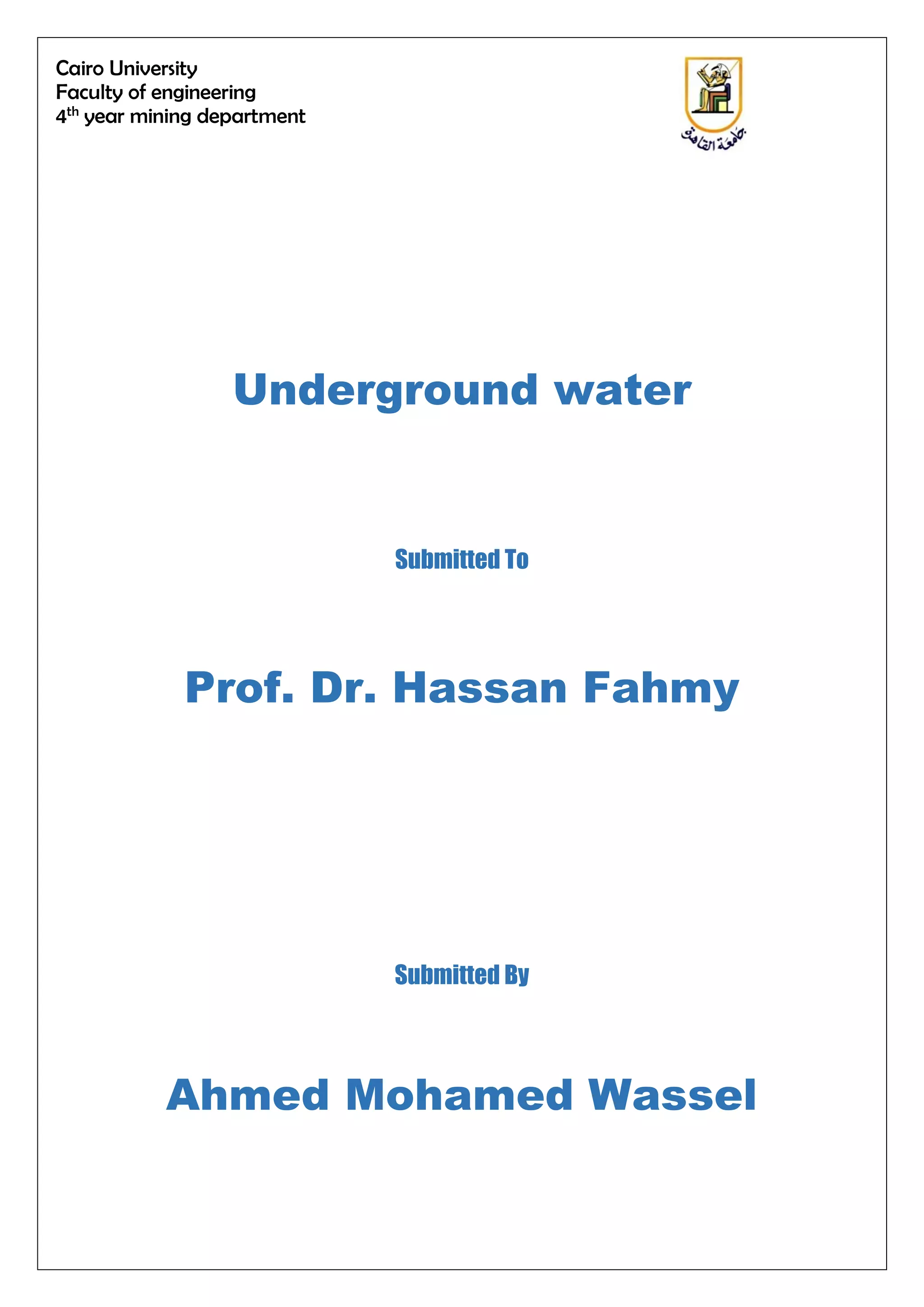 Cairo University
Faculty of engineering
4th year mining department

جامعة القاهرة

Underground water

Submitted To

Prof. Dr. Hassan Fahmy

Submitted By

Ahmed Mohamed Wassel